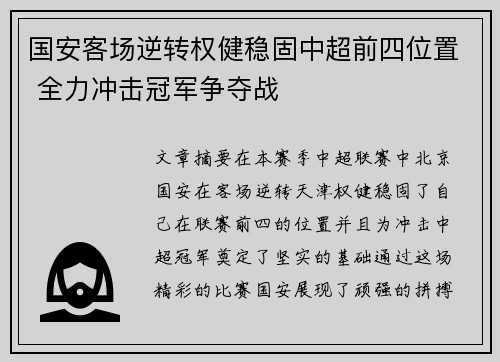 国安客场逆转权健稳固中超前四位置 全力冲击冠军争夺战

文章摘要在本赛季中超联赛中北京国安在客场逆转天津权健稳固了自己在联赛前四的位置并且为冲击中超冠军奠定了坚实的基础通过这场精彩的比赛国安展现了顽强的拼搏